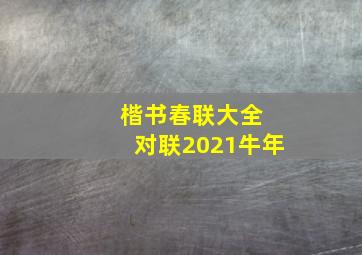 楷书春联大全
对联2021牛年